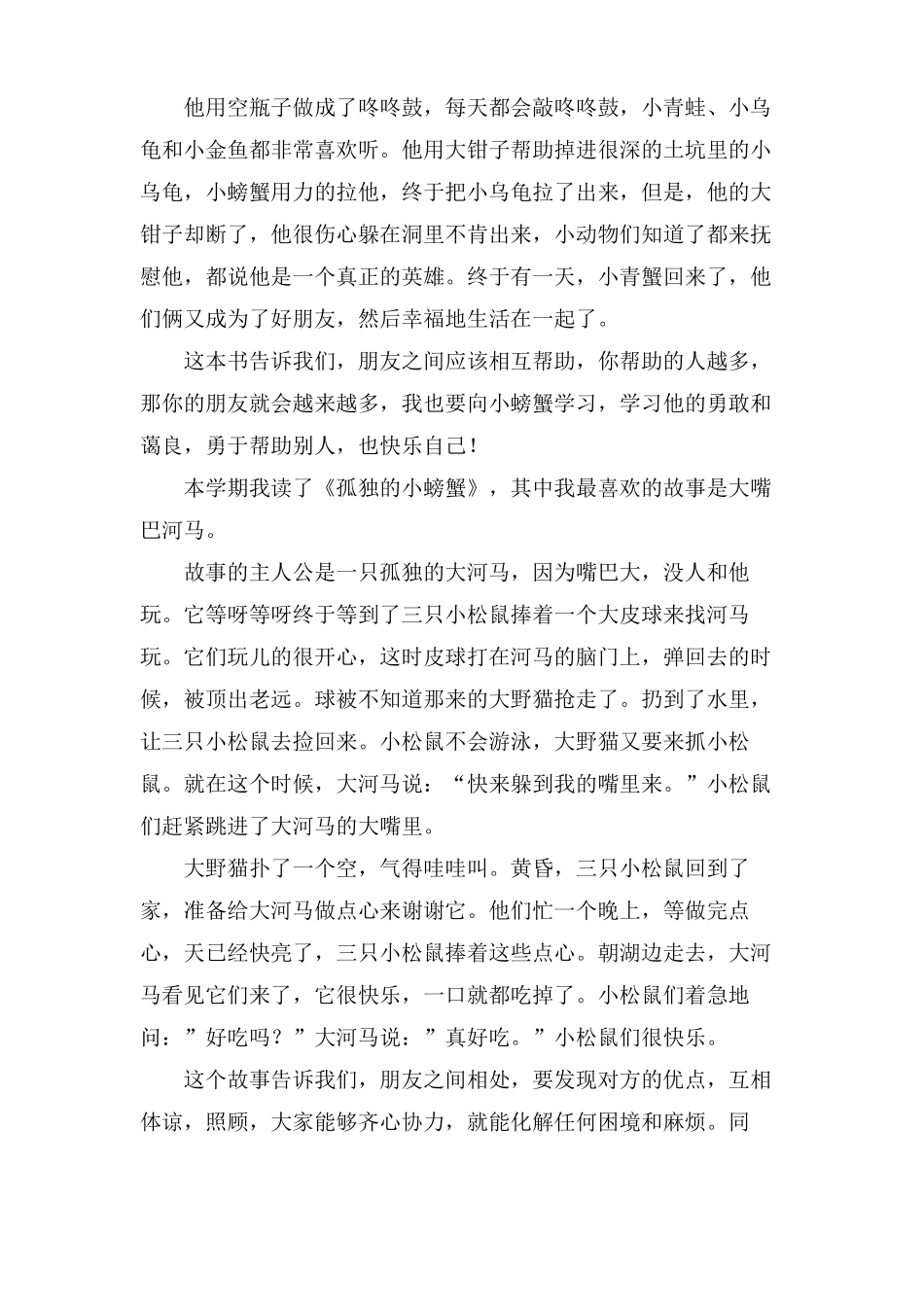 他用空瓶子做成了咚咚鼓，每天都会敲咚咚鼓，小青蛙、小乌龟和小金鱼都非常喜欢听。他用大钳子帮助掉进很深的土坑里的小乌龟，小螃蟹用力的拉他，终于把小乌龟拉了出来，但是，他的大钳子却断了，他很伤心躲在洞里不肯出来，小动物们知道了都来抚慰他，都说他是一个真正的英雄。终于有一天，小青蟹回来了，他们俩又成为了好朋友，然后幸福地生活在一起了。

这本书告诉我们，朋友之间应该相互帮助，你帮助的人越多，那你的朋友就会越来越多，我也要向小螃蟹学习，学习他的勇敢和蔼良，勇于帮助别人，也快乐自己！

本学期我读了《孤独的小螃蟹》，其中我最喜欢的故事是大嘴巴河马。

故事的主人公是一只孤独的大河马，因为嘴巴大，没人和他玩。它等呀等呀终于等到了三只小松鼠捧着一个大皮球来找河马玩。它们玩儿的很开心，这时皮球打在河马的脑门上，弹回去的时候，被顶出老远。球被不知道那来的大野猫抢走了。扔到了水里，让三只小松鼠去捡回来。小松鼠不会游泳，大野猫又要来抓小松鼠。就在这个时候，大河马说：“快来躲到我的嘴里来。”小松鼠们赶紧跳进了大河马的大嘴里。

大野猫扑了一个空，气得哇哇叫。黄昏，三只小松鼠回到了家，准备给大河马做点心来谢谢它。他们忙一个晚上，等做完点心，天已经快亮了，三只小松鼠捧着这些点心。朝湖边走去，大河马看见它们来了，它很快乐，一口就都吃掉了。小松鼠们着急地问：”好吃吗？”大河马说：”真好吃。”小松鼠们很快乐。

这个故事告诉我们，朋友之间相处，要发现对方的优点，互相体谅，照顾，大家能够齐心协力，就能化解任何困境和麻烦。同